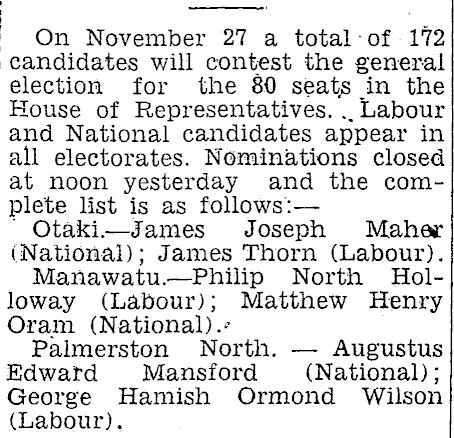 On November 27 a total of 172 candidates will contest the general election for the 80 seats in the House of Representatives. Labour and National candidates appear in all electorates. Nominations closed at noon yesterday and the complete list is as follows:—

Otaki.—James Joseph Maher (National); James Thorn (Labour).

Manawatu.—Philip North Holloway (Labour); Matthew Henry Oram (National).

Palmerston North. — Augustus Edward Mansford (National); George Hamish Ormond Wilson (Labour).